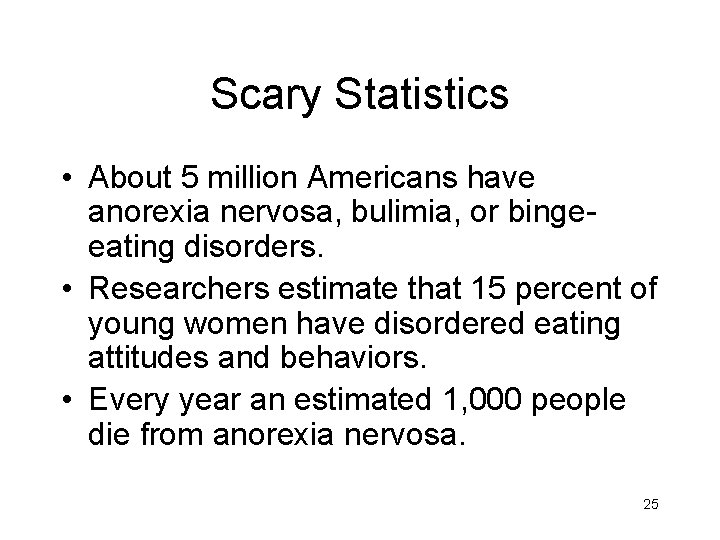 Scary Statistics

• About 5 million Americans have anorexia nervosa, bulimia, or binge-eating disorders.
• Researchers estimate that 15 percent of young women have disordered eating attitudes and behaviors.
• Every year an estimated 1,000 people die from anorexia nervosa.

25